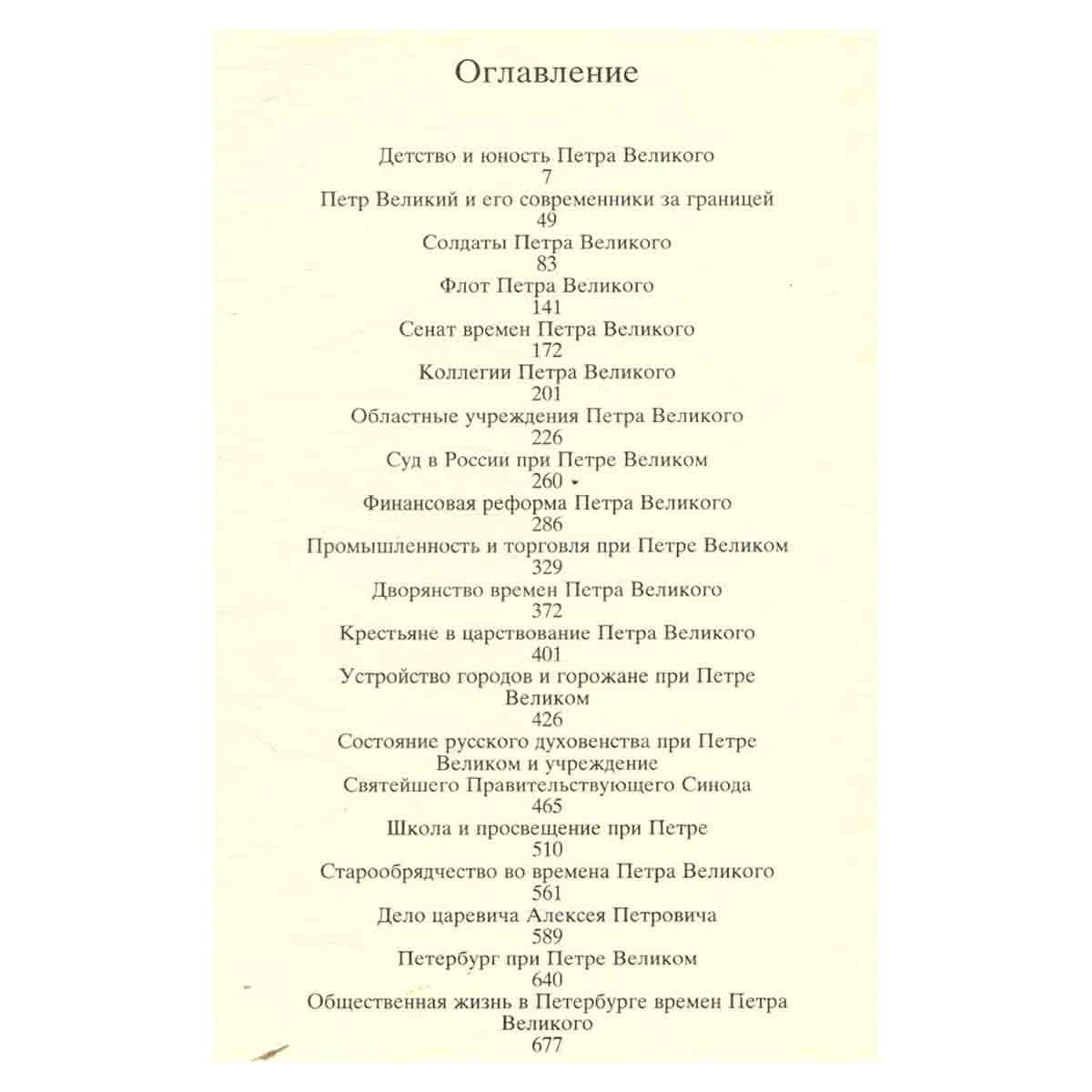 Оглавление

Детство и юность Петра Великого
7
Петр Великий и его современники за границей
49
Солдаты Петра Великого
83
Флот Петра Великого
141
Сенат времен Петра Великого
172
Коллегии Петра Великого
201
Областные учреждения Петра Великого
226
Суд в России при Петре Великом
260
Финансовая реформа Петра Великого
286
Промышленность и торговля при Петре Великом
329
Дворянство времен Петра Великого
372
Крестьяне в царствование Петра Великого
401
Устройство городов и горожане при Петре Великом
426
Состояние русского духовенства при Петре Великом и учреждение Святейшего Правительствующего Синода
465
Школа и просвещение при Петре
510
Старообрядчество во времена Петра Великого
561
Дело царевича Алексея Петровича
589
Петербург при Петре Великом
640
Общественная жизнь в Петербурге времен Петра Великого
677